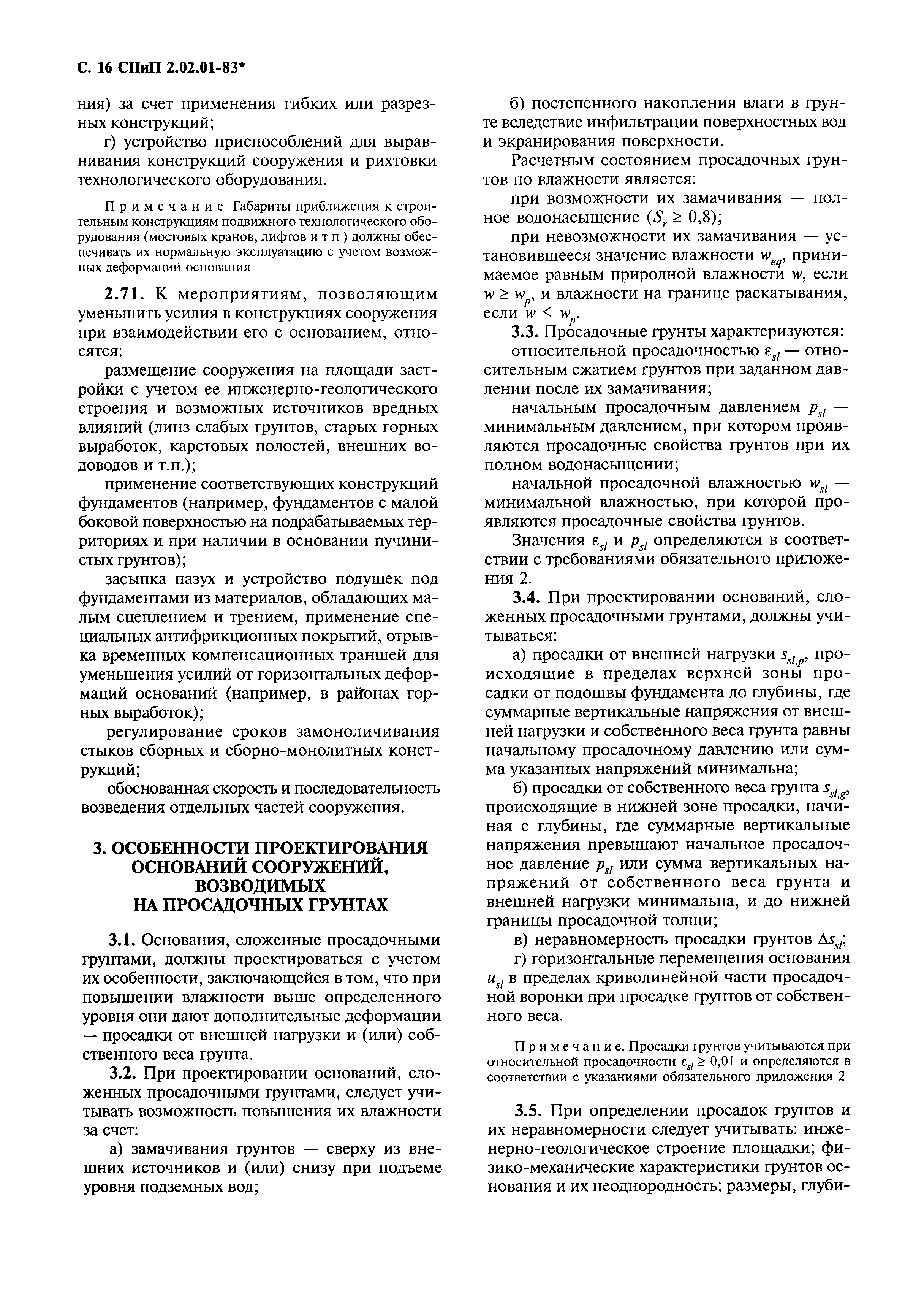 С. 16 СНиП 2.02.01-83*

ния) за счет применения гибких или разрезных конструкций;

г) устройство приспособлений для выравнивания конструкций сооружения и рихтовки технологического оборудования.

Примечание Габариты приближения к строительным конструкциям подвижного технологического оборудования (мостовых кранов, лифтов и т п ) должны обеспечивать их нормальную эксплуатацию с учетом возможных деформаций основания

2.71. К мероприятиям, позволяющим уменьшить усилия в конструкциях сооружения при взаимодействии его с основанием, относятся:

размещение сооружения на площади застройки с учетом ее инженерно-геологического строения и возможных источников вредных влияний (линз слабых грунтов, старых горных выработок, карстовых полостей, внешних водоводов и т.п.);

применение соответствующих конструкций фундаментов (например, фундаментов с малой боковой поверхностью на подрабатываемых территориях и при наличии в основании пучинистых грунтов);

засыпка пазух и устройство подушек под фундаментами из материалов, обладающих малым сцеплением и трением, применение специальных антифрикционных покрытий, отрывка временных компенсационных траншей для уменьшения усилий от горизонтальных деформаций оснований (например, в районах горных выработок);

регулирование сроков замоноличивания стыков сборных и сборно-монолитных конструкций;

обоснованная скорость и последовательность возведения отдельных частей сооружения.

3. ОСОБЕННОСТИ ПРОЕКТИРОВАНИЯ ОСНОВАНИЙ СООРУЖЕНИЙ, ВОЗВОДИМЫХ НА ПРОСАДОЧНЫХ ГРУНТАХ

3.1. Основания, сложенные просадочными грунтами, должны проектироваться с учетом их особенности, заключающейся в том, что при повышении влажности выше определенного уровня они дают дополнительные деформации — просадки от внешней нагрузки и (или) собственного веса грунта.

3.2. При проектировании оснований, сложенных просадочными грунтами, следует учитывать возможность повышения их влажности за счет:

а) замачивания грунтов — сверху из внешних источников и (или) снизу при подъеме уровня подземных вод;

б) постепенного накопления влаги в грунте вследствие инфильтрации поверхностных вод и экранирования поверхности.

Расчетным состоянием просадочных грунтов по влажности является:

при возможности их замачивания — полное водонасыщение ($S_r \geq 0,8$);

при невозможности их замачивания — установившееся значение влажности $w_{eq}$, принимаемое равным природной влажности $w$, если $w \geq w_p$, и влажности на границе раскатывания, если $w < w_p$.

3.3. Просадочные грунты характеризуются:

относительной просадочностью $\varepsilon_{sl}$ — относительным сжатием грунтов при заданном давлении после их замачивания;

начальным просадочным давлением $p_{sl}$ — минимальным давлением, при котором проявляются просадочные свойства грунтов при их полном водонасыщении;

начальной просадочной влажностью $w_{sl}$ — минимальной влажностью, при которой проявляются просадочные свойства грунтов.

Значения $\varepsilon_{sl}$ и $p_{sl}$ определяются в соответствии с требованиями обязательного приложения 2.

3.4. При проектировании оснований, сложенных просадочными грунтами, должны учитываться:

а) просадки от внешней нагрузки $s_{sl,p}$, происходящие в пределах верхней зоны просадки от подошвы фундамента до глубины, где суммарные вертикальные напряжения от внешней нагрузки и собственного веса грунта равны начальному просадочному давлению или сумма указанных напряжений минимальна;

б) просадки от собственного веса грунта $s_{sl,g}$, происходящие в нижней зоне просадки, начиная с глубины, где суммарные вертикальные напряжения превышают начальное просадочное давление $p_{sl}$ или сумма вертикальных напряжений от собственного веса грунта и внешней нагрузки минимальна, и до нижней границы просадочной толщи;

в) неравномерность просадки грунтов $\Delta s_{sl}$;

г) горизонтальные перемещения основания $u_{sl}$ в пределах криволинейной части просадочной воронки при просадке грунтов от собственного веса.

Примечание. Просадки грунтов учитываются при относительной просадочности $\varepsilon_{sl} \geq 0,01$ и определяются в соответствии с указаниями обязательного приложения 2

3.5. При определении просадок грунтов и их неравномерности следует учитывать: инженерно-геологическое строение площадки; физико-механические характеристики грунтов основания и их неоднородность; размеры, глуби-